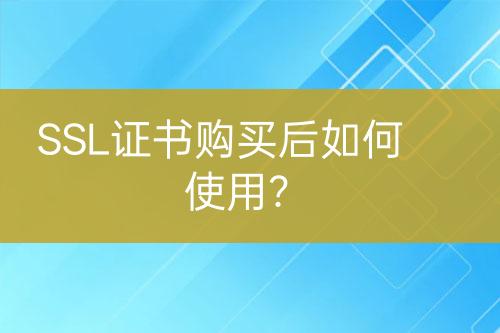 SSL证书购买后如何使用?